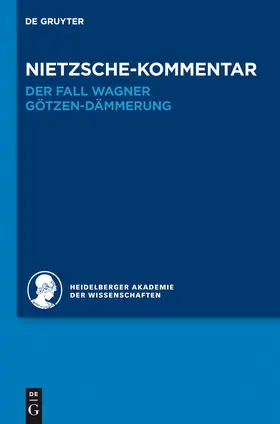 DE GRUYTER

NIETZSCHE-KOMMENTAR
DER FALL WAGNER
GÖTZEN-DÄMMERUNG

HEIDELBERGER AKADEMIE
DER WISSENSCHAFTEN

DE
G